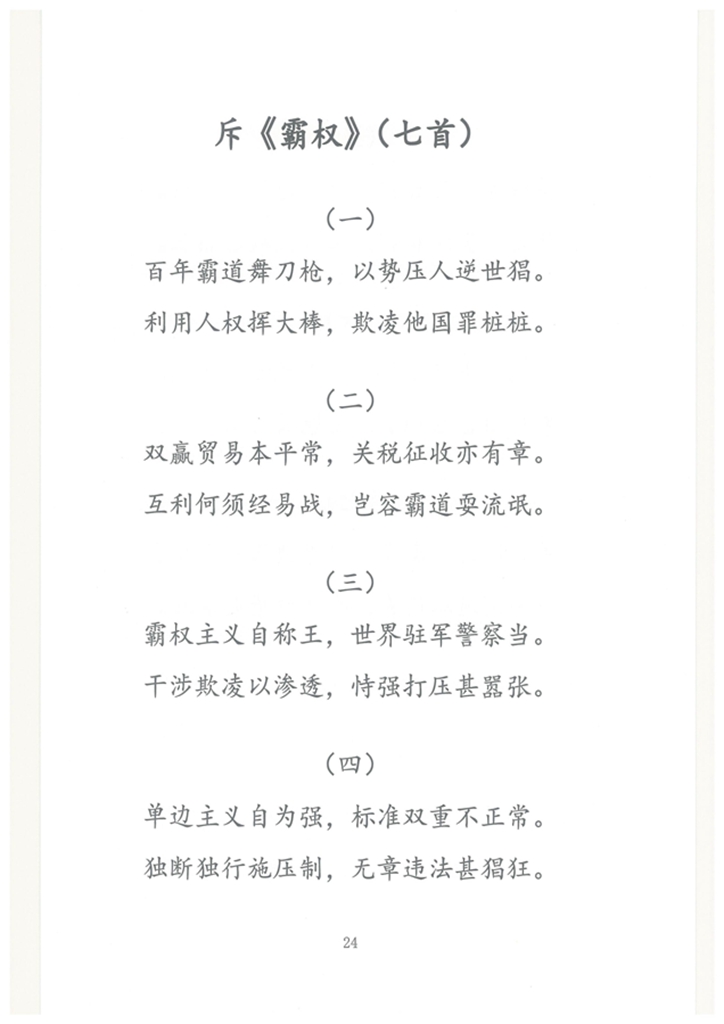 斥《霸权》（七首）

（一）

百年霸道舞刀枪，以势压人逆世猖。

利用人权挥大棒，欺凌他国罪桩桩。

（二）

双赢贸易本平常，关税征收亦有章。

互利何须经易战，岂容霸道耍流氓。

（三）

霸权主义自称王，世界驻军警察当。

干涉欺凌以渗透，恃强打压甚嚣张。

（四）

单边主义自为强，标准双重不正常。

独断独行施压制，无章违法甚猖狂。

24